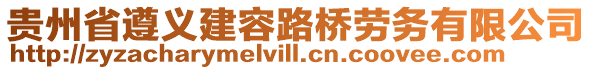 贵州省遵义建容路桥劳务有限公司
http://zyzacharymelvill.cn.coovee.com